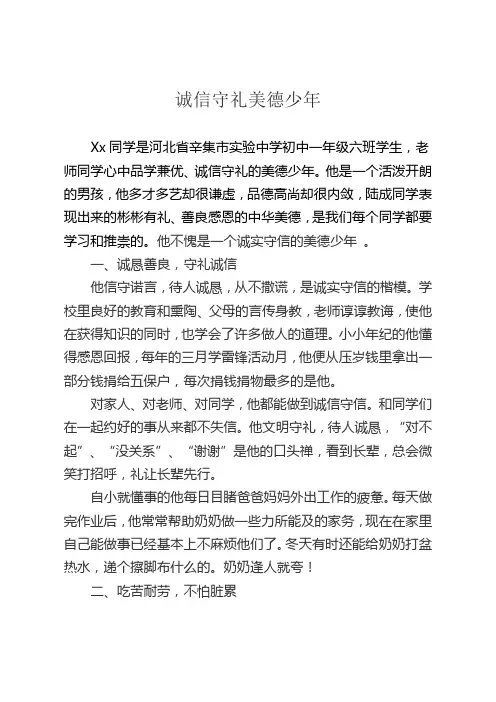 诚信守礼美德少年

Xx 同学是河北省辛集市实验中学初中一年级六班学生，老师同学心中品学兼优、诚信守礼的美德少年。他是一个活泼开朗的男孩，他多才多艺却很谦虚，品德高尚却很内敛，陆成同学表现出来的彬彬有礼、善良感恩的中华美德，是我们每个同学都要学习和推崇的。他不愧是一个诚实守信的美德少年 。

一、诚恳善良，守礼诚信

他信守诺言，待人诚恳，从不撒谎，是诚实守信的楷模。学校里良好的教育和熏陶、父母的言传身教，老师谆谆教诲，使他在获得知识的同时，也学会了许多做人的道理。小小年纪的他懂得感恩回报，每年的三月学雷锋活动月，他便从压岁钱里拿出一部分钱捐给五保户，每次捐钱捐物最多的是他。

对家人、对老师、对同学，他都能做到诚信守信。和同学们在一起约好的事从来都不失信。他文明守礼，待人诚恳，“对不起”、“没关系”、“谢谢”是他的口头禅，看到长辈，总会微笑打招呼，礼让长辈先行。

自小就懂事的他每日目睹爸爸妈妈外出工作的疲惫。每天做完作业后，他常常帮助奶奶做一些力所能及的家务，现在在家里自己能做事已经基本上不麻烦他们了。冬天有时还能给奶奶打盆热水，递个擦脚布什么的。奶奶逢人就夸！

二、吃苦耐劳，不怕脏累